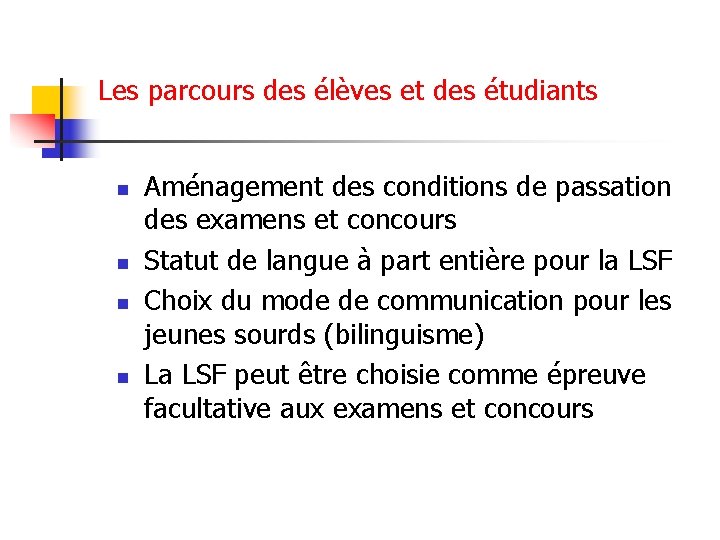 Les parcours des élèves et des étudiants

• Aménagement des conditions de passation des examens et concours
• Statut de langue à part entière pour la LSF
• Choix du mode de communication pour les jeunes sourds (bilinguisme)
• La LSF peut être choisie comme épreuve facultative aux examens et concours